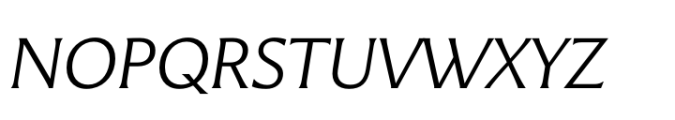 NOPQRSTUVWXYZ